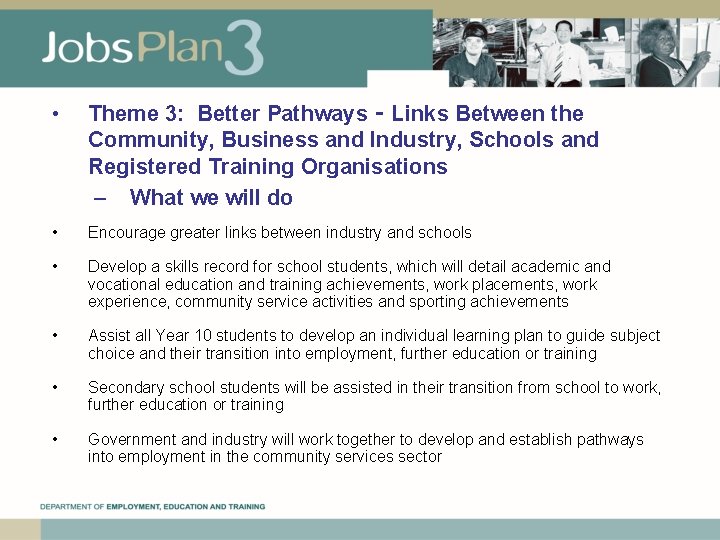 JobsPlan3

• Theme 3: Better Pathways - Links Between the Community, Business and Industry, Schools and Registered Training Organisations

– What we will do

• Encourage greater links between industry and schools

• Develop a skills record for school students, which will detail academic and vocational education and training achievements, work placements, work experience, community service activities and sporting achievements

• Assist all Year 10 students to develop an individual learning plan to guide subject choice and their transition into employment, further education or training

• Secondary school students will be assisted in their transition from school to work, further education or training

• Government and industry will work together to develop and establish pathways into employment in the community services sector

DEPARTMENT OF EMPLOYMENT, EDUCATION AND TRAINING